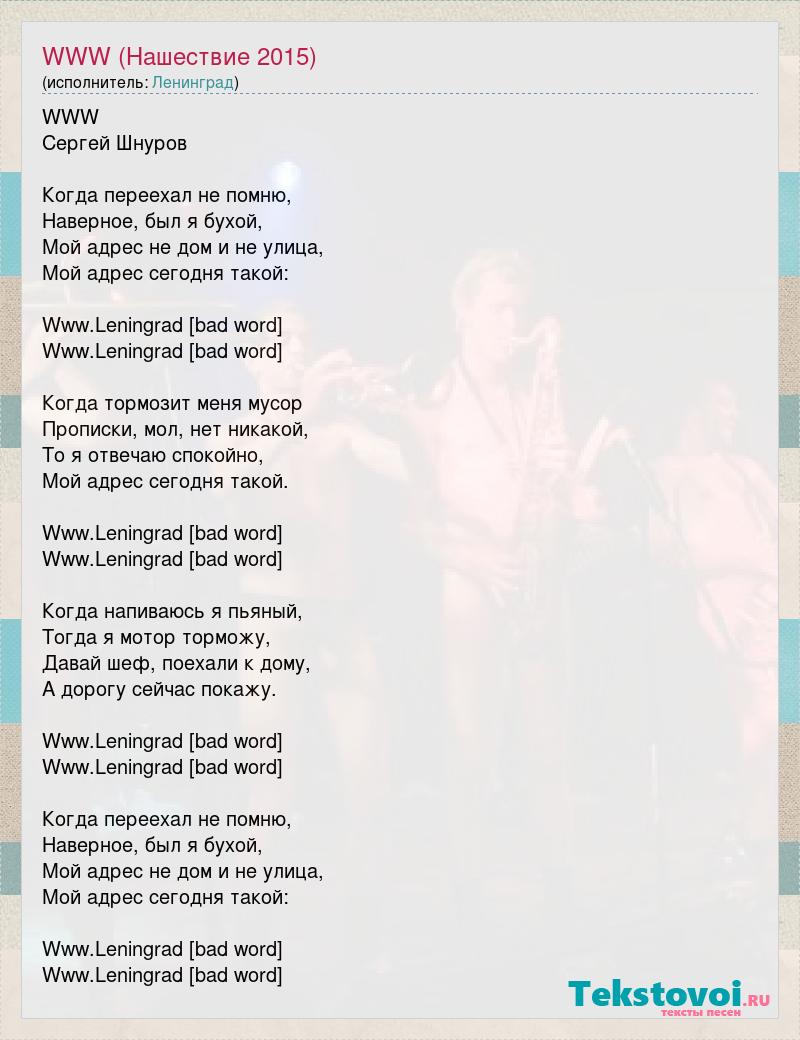 WWW (Нашествие 2015)
(исполнитель: Ленинград)

WWW
Сергей Шнуров

Когда переехал не помню,
Наверное, был я бухой,
Мой адрес не дом и не улица,
Мой адрес сегодня такой:

Www.Leningrad [bad word]
Www.Leningrad [bad word]

Когда тормозит меня мусор
Прописки, мол, нет никакой,
То я отвечаю спокойно,
Мой адрес сегодня такой.

Www.Leningrad [bad word]
Www.Leningrad [bad word]

Когда напиваюсь я пьяный,
Тогда я мотор торможу,
Давай шеф, поехали к дому,
А дорогу сейчас покажу.

Www.Leningrad [bad word]
Www.Leningrad [bad word]

Когда переехал не помню,
Наверное, был я бухой,
Мой адрес не дом и не улица,
Мой адрес сегодня такой:

Www.Leningrad [bad word]
Www.Leningrad [bad word]

Tekstovoi.RU
тексты песен